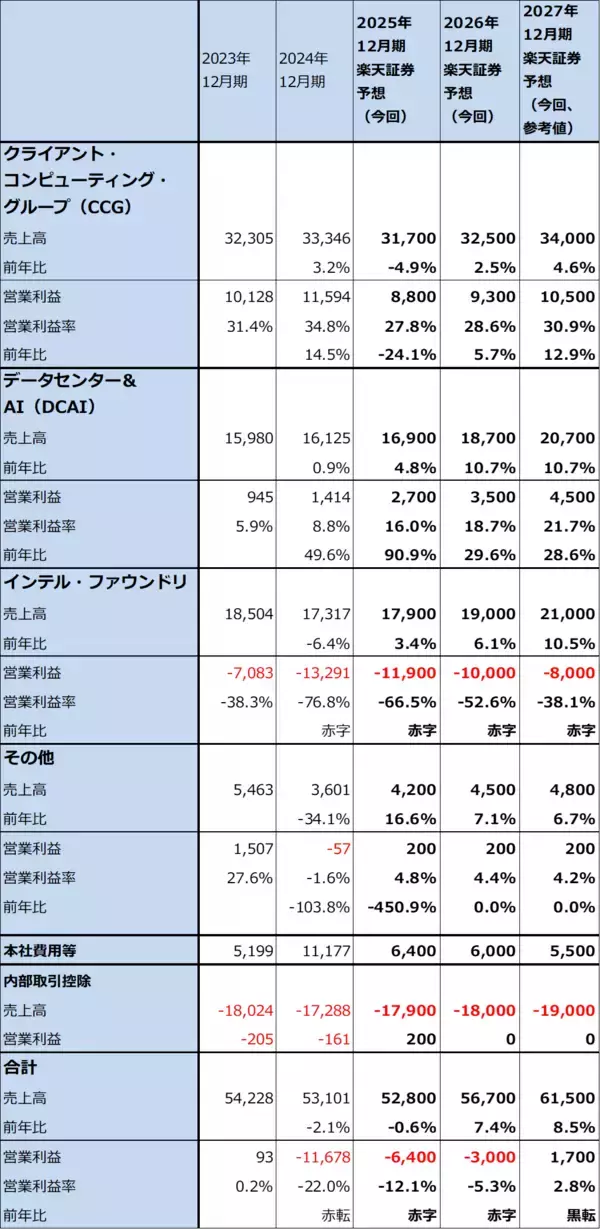 |  | 2023年12月期 | 2024年12月期 | 2025年12月期楽天証券予想（今回） | 2026年12月期楽天証券予想（今回） | 2027年12月期楽天証券予想（今回、参考値） |
|---|---|---|---|---|---|
| クライアント・コンピューティング・グループ（CCG） |  |  |  |  |  |
| 売上高 | 32,305 | 33,346 | 31,700 | 32,500 | 34,000 |
| 前年比 |  | 3.2% | -4.9% | 2.5% | 4.6% |
| 営業利益 | 10,128 | 11,594 | 8,800 | 9,300 | 10,500 |
| 営業利益率 | 31.4% | 34.8% | 27.8% | 28.6% | 30.9% |
| 前年比 |  | 14.5% | -24.1% | 5.7% | 12.9% |
| データセンター＆AI（DCAI） |  |  |  |  |  |
| 売上高 | 15,980 | 16,125 | 16,900 | 18,700 | 20,700 |
| 前年比 |  | 0.9% | 4.8% | 10.7% | 10.7% |
| 営業利益 | 945 | 1,414 | 2,700 | 3,500 | 4,500 |
| 営業利益率 | 5.9% | 8.8% | 16.0% | 18.7% | 21.7% |
| 前年比 |  | 49.6% | 90.9% | 29.6% | 28.6% |
| インテル・ファウンドリ |  |  |  |  |  |
| 売上高 | 18,504 | 17,317 | 17,900 | 19,000 | 21,000 |
| 前年比 |  | -6.4% | 3.4% | 6.1% | 10.5% |
| 営業利益 | -7,083 | -13,291 | -11,900 | -10,000 | -8,000 |
| 営業利益率 | -38.3% | -76.8% | -66.5% | -52.6% | -38.1% |
| 前年比 |  | 赤字 | 赤字 | 赤字 | 赤字 |
| その他 |  |  |  |  |  |
| 売上高 | 5,463 | 3,601 | 4,200 | 4,500 | 4,800 |
| 前年比 |  | -34.1% | 16.6% | 7.1% | 6.7% |
| 営業利益 | 1,507 | -57 | 200 | 200 | 200 |
| 営業利益率 | 27.6% | -1.6% | 4.8% | 4.4% | 4.2% |
| 前年比 |  | -103.8% | -450.9% | 0.0% | 0.0% |
| 本社費用等 | 5,199 | 11,177 | 6,400 | 6,000 | 5,500 |
| 内部取引控除 |  |  |  |  |  |
| 売上高 | -18,024 | -17,288 | -17,900 | -18,000 | -19,000 |
| 営業利益 | -205 | -161 | 200 | 0 | 0 |
| 合計 |  |  |  |  |  |
| 売上高 | 54,228 | 53,101 | 52,800 | 56,700 | 61,500 |
| 前年比 |  | -2.1% | -0.6% | 7.4% | 8.5% |
| 営業利益 | 93 | -11,678 | -6,400 | -3,000 | 1,700 |
| 営業利益率 | 0.2% | -22.0% | -12.1% | -5.3% | 2.8% |
| 前年比 |  | 赤転 | 赤字 | 赤字 | 黒転 |